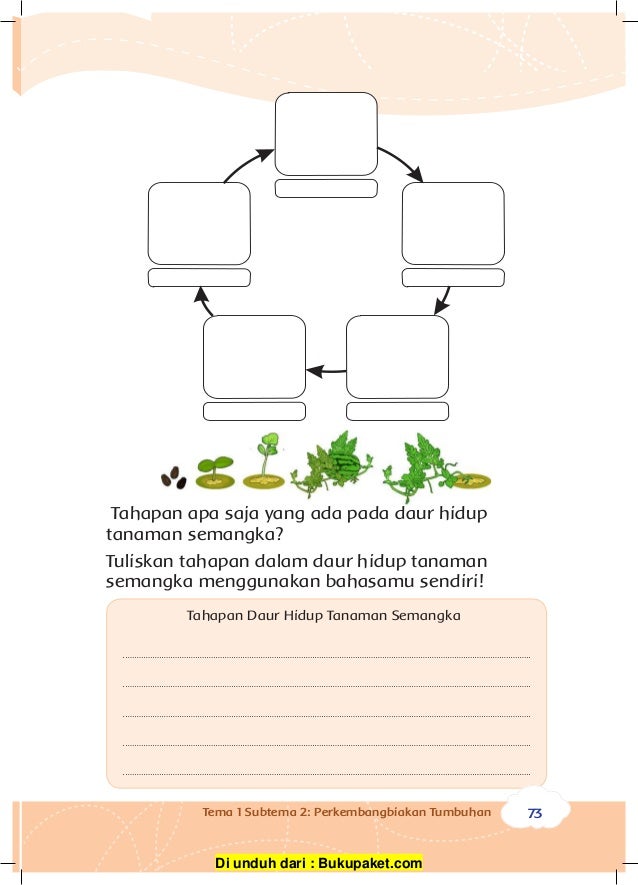 Tahapan apa saja yang ada pada daur hidup tanaman semangka?

Tuliskan tahapan dalam daur hidup tanaman semangka menggunakan bahasamu sendiri!

Tahapan Daur Hidup Tanaman Semangka

Tema 1 Subtema 2: Perkembangbiakan Tumbuhan 73

Di unduh dari : Bukupaket.com